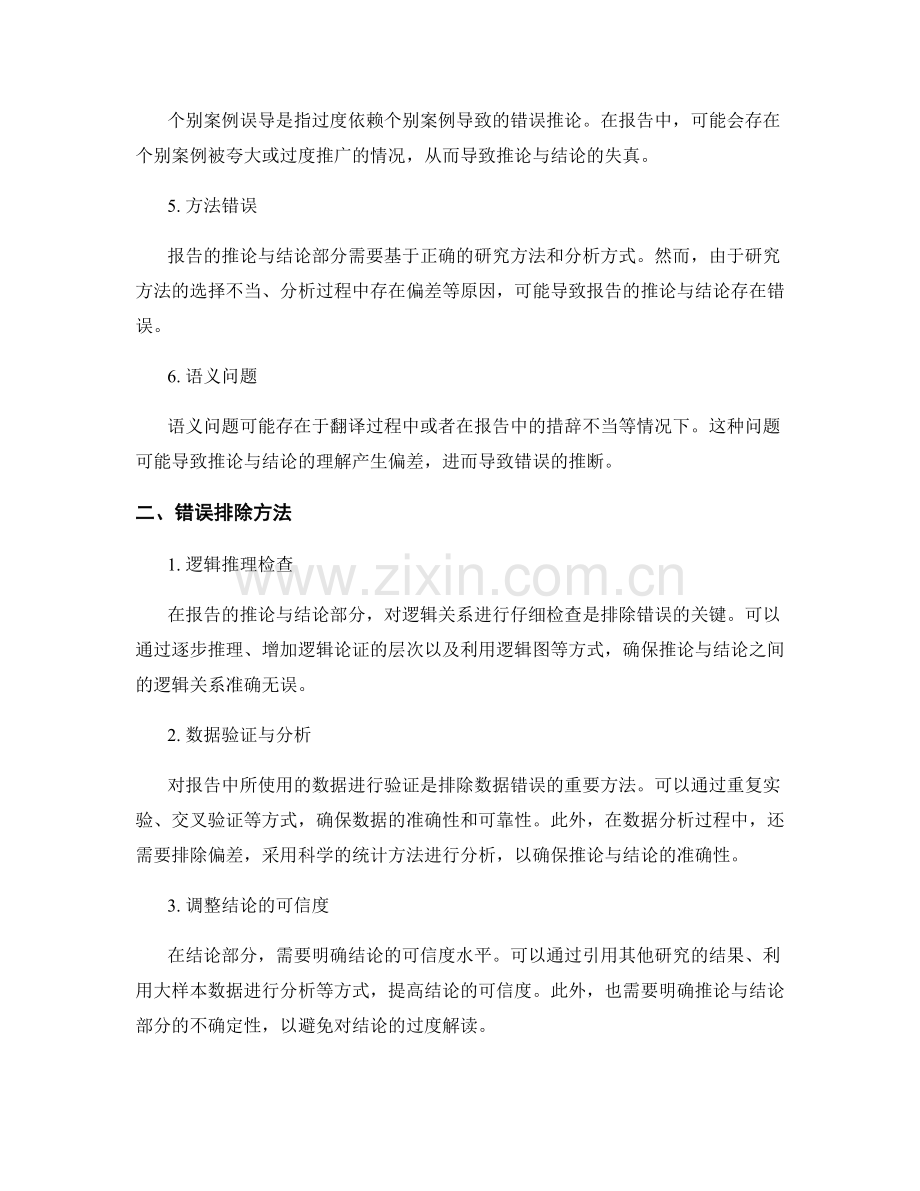 个别案例误导是指过度依赖个别案例导致的错误推论。在报告中，可能会存在个别案例被夸大或过度推广的情况，从而导致推论与结论的失真。

5. 方法错误

报告的推论与结论部分需要基于正确的研究方法和分析方式。然而，由于研究方法的选择不当、分析过程中存在偏差等原因，可能导致报告的推论与结论存在错误。

6. 语义问题

语义问题可能存在于翻译过程中或者在报告中的措辞不当等情况下。这种问题可能导致推论与结论的理解产生偏差，进而导致错误的推断。

二、错误排除方法

1. 逻辑推理检查

www.zixin.com.cn

在报告的推论与结论部分，对逻辑关系进行仔细检查是排除错误的关键。可以通过逐步推理、增加逻辑论证的层次以及利用逻辑图等方式，确保推论与结论之间的逻辑关系准确无误。

2. 数据验证与分析

对报告中所使用的数据进行验证是排除数据错误的重要方法。可以通过重复实验、交叉验证等方式，确保数据的准确性和可靠性。此外，在数据分析过程中，还需要排除偏差，采用科学的统计方法进行分析，以确保推论与结论的准确性。

3. 调整结论的可信度

在结论部分，需要明确结论的可信度水平。可以通过引用其他研究的结果、利用大样本数据进行分析等方式，提高结论的可信度。此外，也需要明确推论与结论部分的不确定性，以避免对结论的过度解读。